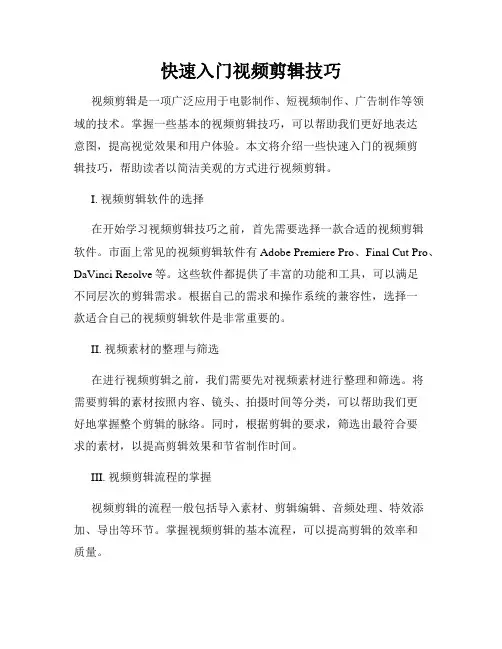 快速入门视频剪辑技巧

视频剪辑是一项广泛应用于电影制作、短视频制作、广告制作等领域的技术。掌握一些基本的视频剪辑技巧，可以帮助我们更好地表达意图，提高视觉效果和用户体验。本文将介绍一些快速入门的视频剪辑技巧，帮助读者以简洁美观的方式进行视频剪辑。

I. 视频剪辑软件的选择

在开始学习视频剪辑技巧之前，首先需要选择一款合适的视频剪辑软件。市面上常见的视频剪辑软件有 Adobe Premiere Pro、Final Cut Pro、DaVinci Resolve 等。这些软件都提供了丰富的功能和工具，可以满足不同层次的剪辑需求。根据自己的需求和操作系统的兼容性，选择一款适合自己的视频剪辑软件是非常重要的。

II. 视频素材的整理与筛选

在进行视频剪辑之前，我们需要先对视频素材进行整理和筛选。将需要剪辑的素材按照内容、镜头、拍摄时间等分类，可以帮助我们更好地掌握整个剪辑的脉络。同时，根据剪辑的要求，筛选出最符合要求的素材，以提高剪辑效果和节省制作时间。

III. 视频剪辑流程的掌握

视频剪辑的流程一般包括导入素材、剪辑编辑、音频处理、特效添加、导出等环节。掌握视频剪辑的基本流程，可以提高剪辑的效率和质量。